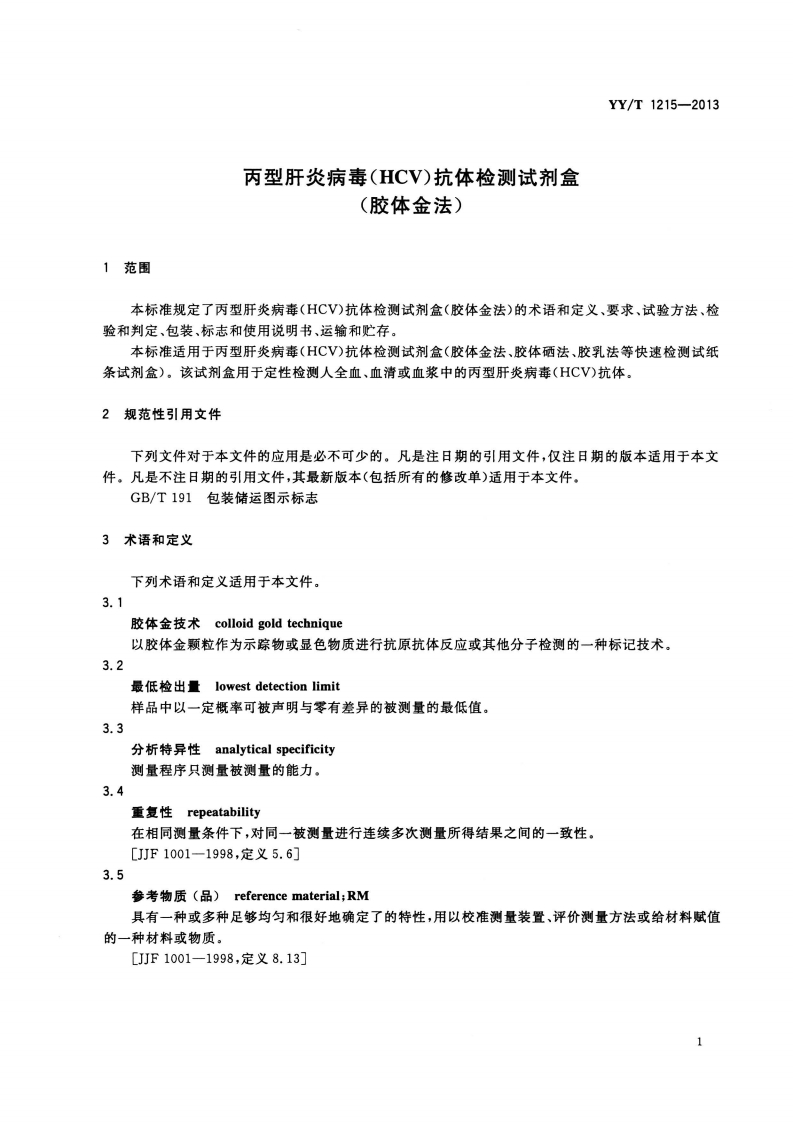 YY/T 1215—2013

丙型肝炎病毒(HCV)抗体检测试剂盒
(胶体金法)

1 范围

本标准规定了丙型肝炎病毒(HCV)抗体检测试剂盒(胶体金法)的术语和定义、要求、试验方法、检验和判定、包装、标志和使用说明书、运输和贮存。

本标准适用于丙型肝炎病毒(HCV)抗体检测试剂盒(胶体金法、胶体硒法、胶乳法等快速检测试纸条试剂盒)。该试剂盒用于定性检测人全血、血清或血浆中的丙型肝炎病毒(HCV)抗体。

2 规范性引用文件

下列文件对于本文件的应用是必不可少的。凡是注日期的引用文件,仅注日期的版本适用于本文件。凡是不注日期的引用文件,其最新版本(包括所有的修改单)适用于本文件。

GB/T 191 包装储运图示标志

3 术语和定义

下列术语和定义适用于本文件。

3.1

胶体金技术 colloid gold technique

以胶体金颗粒作为示踪物或显色物质进行抗原抗体反应或其他分子检测的一种标记技术。

3.2

最低检出量 lowest detection limit

样品中以一定概率可被声明与零有差异的被测量的最低值。

3.3

分析特异性 analytical specificity

测量程序只测量被测量的能力。

3.4

重复性 repeatability

在相同测量条件下,对同一被测量进行连续多次测量所得结果之间的一致性。

[JJF 1001—1998,定义 5.6]

3.5

参考物质(品) reference material;RM

具有一种或多种足够均匀和很好地确定了的特性,用以校准测量装置、评价测量方法或给材料赋值的一种材料或物质。

[JJF 1001—1998,定义 8.13]

1